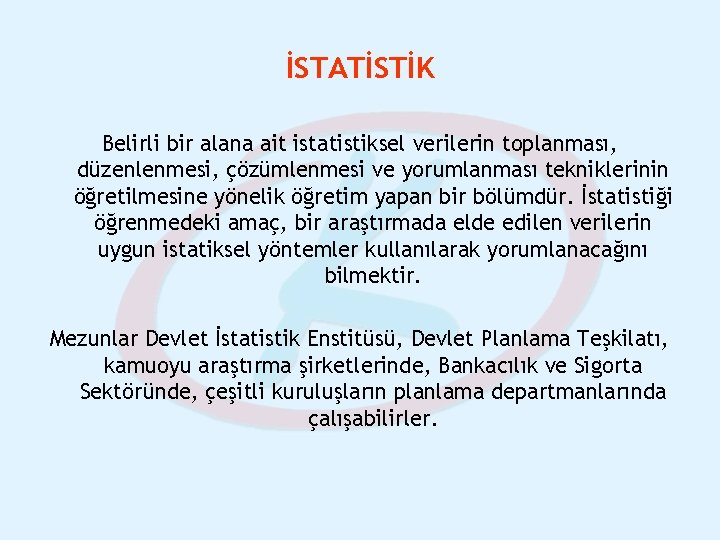 İSTATİSTİK

Belirli bir alana ait istatistiksel verilerin toplanması, düzenlenmesi, çözümlenmesi ve yorumlanması tekniklerinin öğretilmesine yönelik öğretim yapan bir bölümdür. İstatistiği öğrenmedeki amaç, bir araştırmada elde edilen verilerin uygun istatiksel yöntemler kullanılarak yorumlanacağını bilmektir.

Mezunlar Devlet İstatistik Enstitüsü, Devlet Planlama Teşkilatı, kamuoyu araştırma şirketlerinde, Bankacılık ve Sigorta Sektöründe, çeşitli kuruluşların planlama departmanlarında çalışabilirler.